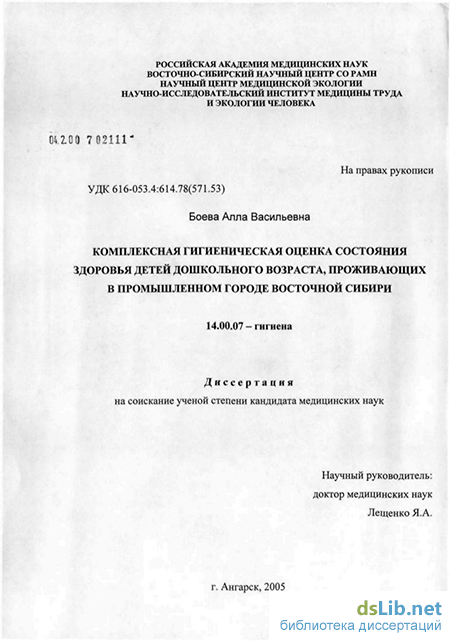 РОССИЙСКАЯ АКАДЕМИЯ МЕДИЦИНСКИХ НАУК
ВОСТОЧНО-СИБИРСКИЙ НАУЧНЫЙ ЦЕНТР СО РАМН
НАУЧНЫЙ ЦЕНТР МЕДИЦИНСКОЙ ЭКОЛОГИИ
НАУЧНО-ИССЛЕДОВАТЕЛЬСКИЙ ИНСТИТУТ МЕДИЦИНЫ ТРУДА
И ЭКОЛОГИИ ЧЕЛОВЕКА

04.2.00 7 02111 -

На правах рукописи

УДК 616-053.4:614.78(571.53)

Боева Алла Васильевна

КОМПЛЕКСНАЯ ГИГИЕНИЧЕСКАЯ ОЦЕНКА СОСТОЯНИЯ ЗДОРОВЬЯ ДЕТЕЙ ДОШКОЛЬНОГО ВОЗРАСТА, ПРОЖИВАЮЩИХ В ПРОМЫШЛЕННОМ ГОРОДЕ ВОСТОЧНОЙ СИБИРИ

14.00.07 – гигиена

Диссертация
на соискание ученой степени кандидата медицинских наук

Научный руководитель:
доктор медицинских наук
Лещенко Я.А.

г. Ангарск, 2005

dsLib.net
библиотека диссертаций